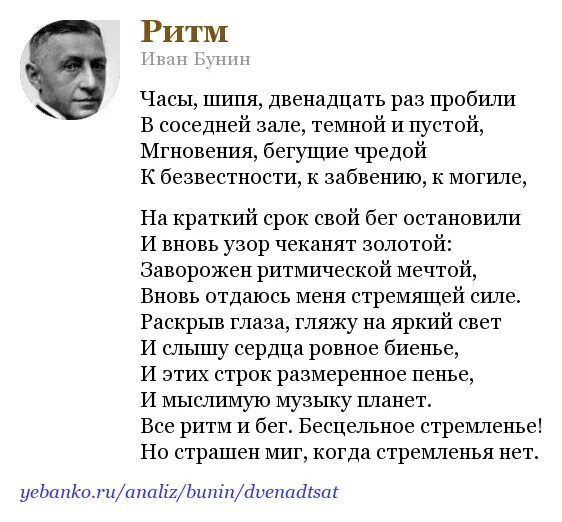 Ритм
Иван Бунин

Часы, шипя, двенадцать раз пробили
В соседней зале, темной и пустой,
Мгновения, бегущие чредой
К безвестности, к забвению, к могиле,

На краткий срок свой бег остановили
И вновь узор чеканят золотой:
Заворожен ритмической мечтой,
Вновь отдаюсь меня стремящей силе.
Раскрыв глаза, гляжу на яркий свет
И слышу сердца ровное биенье,
И этих строк размеренное пенье,
И мыслимую музыку планет.
Все ритм и бег. Бесцельное стремленье!
Но страшен миг, когда стремленья нет.

yebanko.ru/analiz/bunin/dvenadtsat